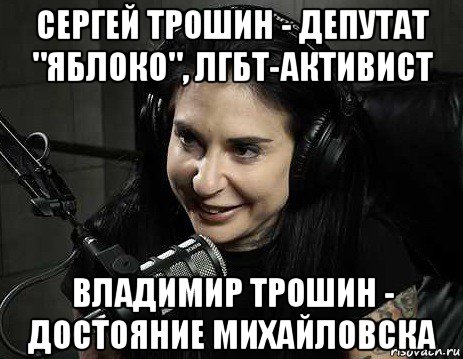 СЕРГЕЙ ТРОШИН - ДЕПУТАТ "ЯБЛОКО", ЛГБТ-АКТИВИСТ

ВЛАДИМИР ТРОШИН - ДОСТОЯНИЕ МИХАЙЛОВСКА

risovach.ru